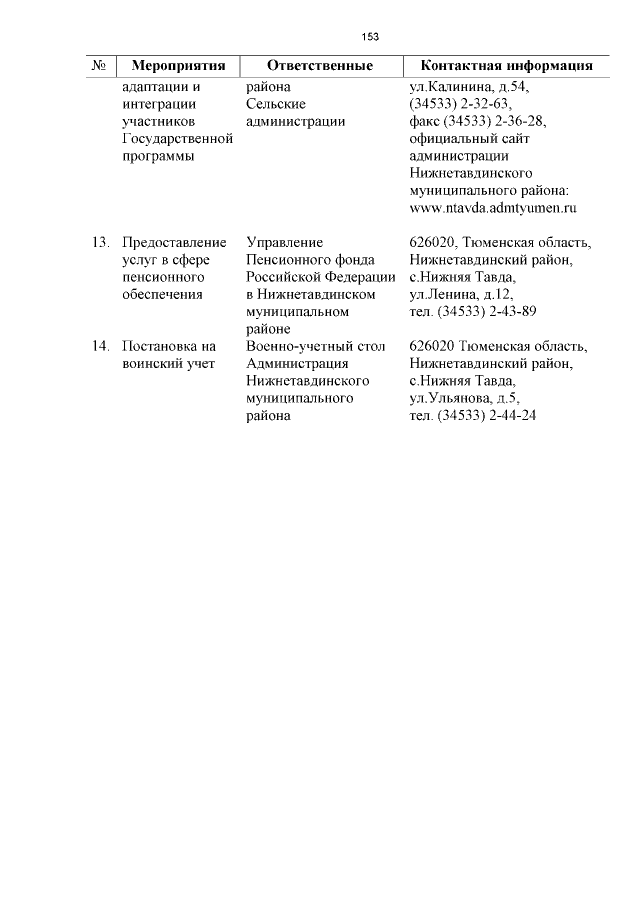 153

| № | Мероприятия | Ответственные | Контактная информация |
|---|---|---|---|
| | адаптации и интеграции участников Государственной программы | района Сельские администрации | ул.Калинина, д.54, (34533) 2-32-63, факс (34533) 2-36-28, официальный сайт администрации Нижнетавдинского муниципального района: www.ntavda.admtyumen.ru |
| 13. | Предоставление услуг в сфере пенсионного обеспечения | Управление Пенсионного фонда Российской Федерации в Нижнетавдинском муниципальном районе | 626020, Тюменская область, Нижнетавдинский район, с.Нижняя Тавда, ул.Ленина, д.12, тел. (34533) 2-43-89 |
| 14. | Постановка на воинский учет | Военно-учетный стол Администрация Нижнетавдинского муниципального района | 626020 Тюменская область, Нижнетавдинский район, с.Нижняя Тавда, ул.Ульянова, д.5, тел. (34533) 2-44-24 |